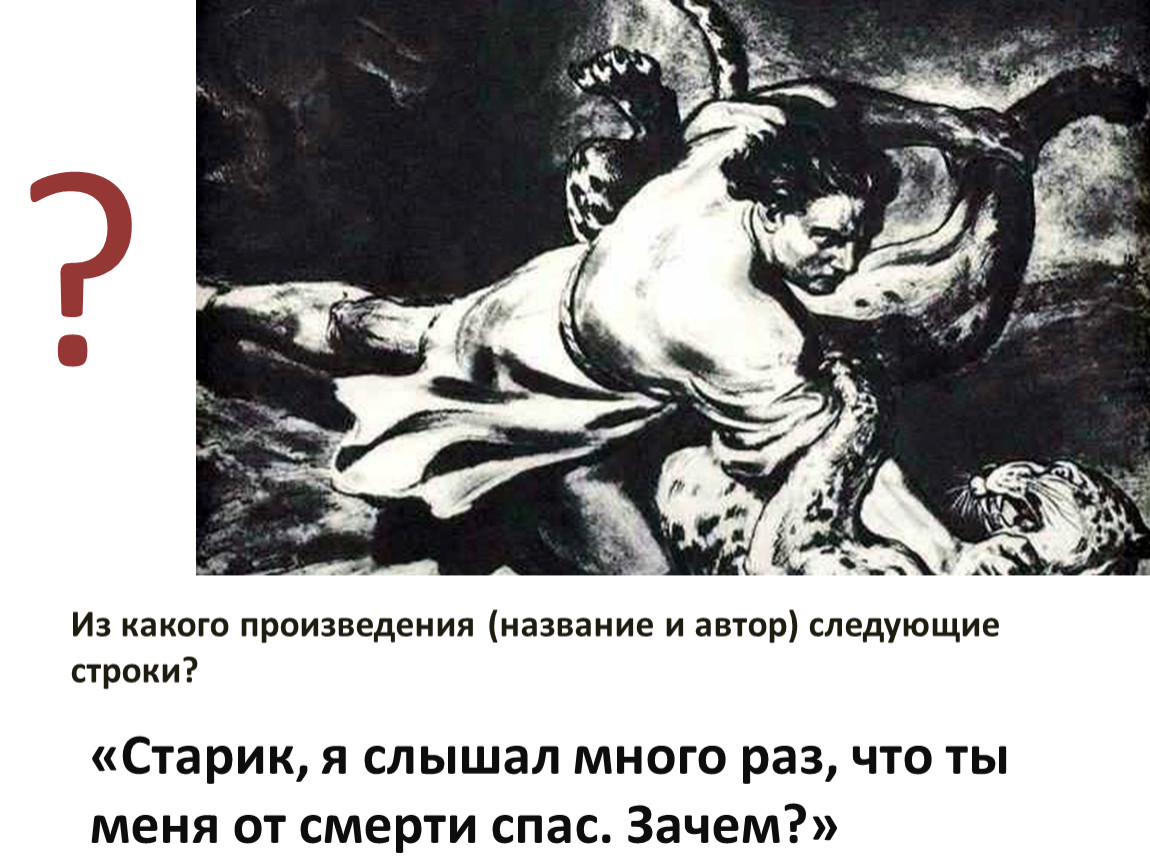 ?

Из какого произведения (название и автор) следующие строки?

«Старик, я слышал много раз, что ты меня от смерти спас. Зачем?»